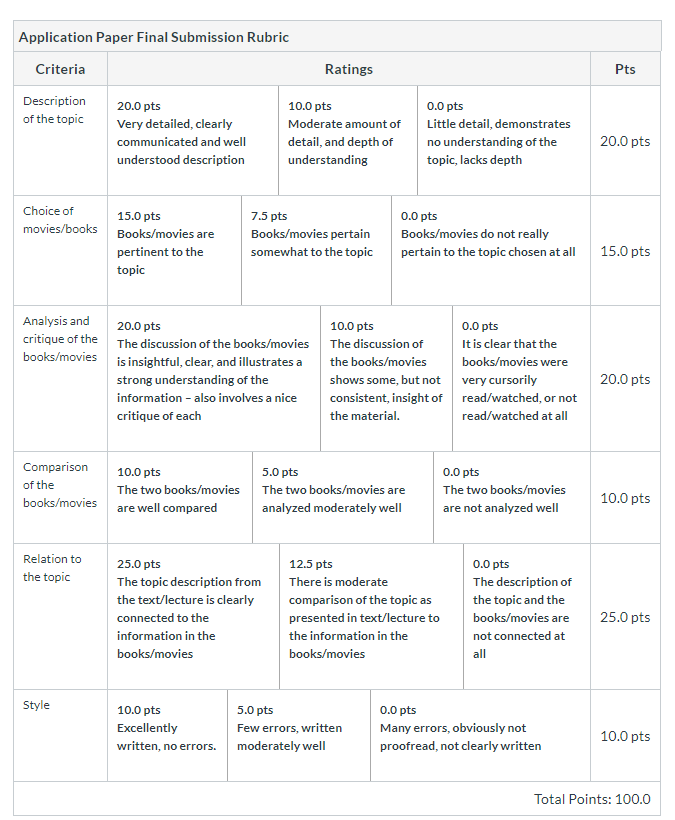 Application Paper Final Submission Rubric

| Criteria | Ratings | | | Pts |
|---|---|---|---|---|
| Description of the topic | 20.0 pts Very detailed, clearly communicated and well understood description | 10.0 pts Moderate amount of detail, and depth of understanding | 0.0 pts Little detail, demonstrates no understanding of the topic, lacks depth | 20.0 pts |
| Choice of movies/books | 15.0 pts Books/movies are pertinent to the topic | 7.5 pts Books/movies pertain somewhat to the topic | 0.0 pts Books/movies do not really pertain to the topic chosen at all | 15.0 pts |
| Analysis and critique of the books/movies | 20.0 pts The discussion of the books/movies is insightful, clear, and illustrates a strong understanding of the information – also involves a nice critique of each | 10.0 pts The discussion of the books/movies shows some, but not consistent, insight of the material. | 0.0 pts It is clear that the books/movies were very cursorily read/watched, or not read/watched at all | 20.0 pts |
| Comparison of the books/movies | 10.0 pts The two books/movies are well compared | 5.0 pts The two books/movies are analyzed moderately well | 0.0 pts The two books/movies are not analyzed well | 10.0 pts |
| Relation to the topic | 25.0 pts The topic description from the text/lecture is clearly connected to the information in the books/movies | 12.5 pts There is moderate comparison of the topic as presented in text/lecture to the information in the books/movies | 0.0 pts The description of the topic and the books/movies are not connected at all | 25.0 pts |
| Style | 10.0 pts Excellently written, no errors. | 5.0 pts Few errors, written moderately well | 0.0 pts Many errors, obviously not proofread, not clearly written | 10.0 pts |

Total Points: 100.0